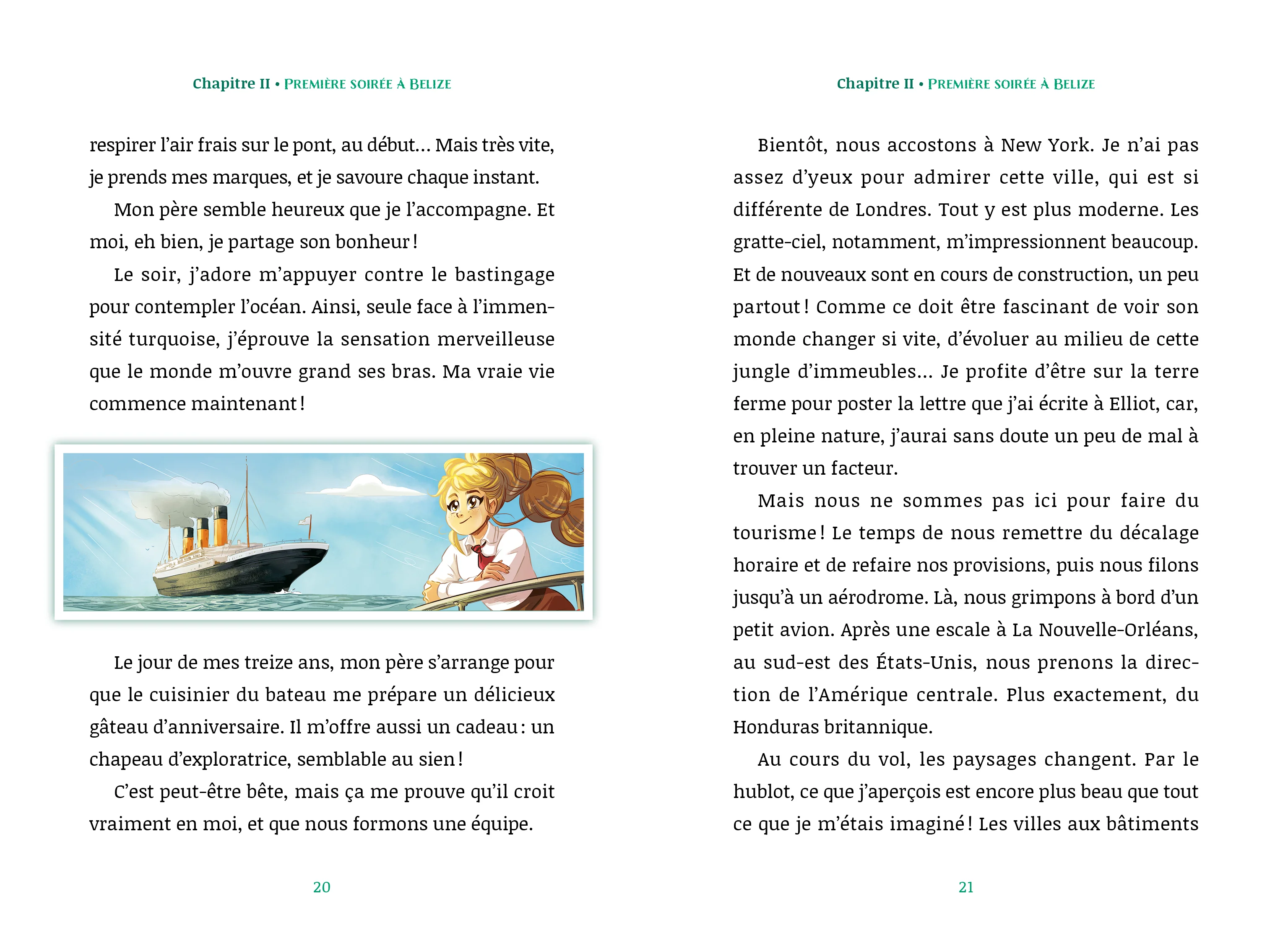 Chapitre II • Première soirée à Belize

respirer l'air frais sur le pont, au début… Mais très vite, je prends mes marques, et je savoure chaque instant.

Mon père semble heureux que je l'accompagne. Et moi, eh bien, je partage son bonheur !

Le soir, j'adore m'appuyer contre le bastingage pour contempler l'océan. Ainsi, seule face à l'immensité turquoise, j'éprouve la sensation merveilleuse que le monde m'ouvre grand ses bras. Ma vraie vie commence maintenant !

Le jour de mes treize ans, mon père s'arrange pour que le cuisinier du bateau me prépare un délicieux gâteau d'anniversaire. Il m'offre aussi un cadeau : un chapeau d'exploratrice, semblable au sien !

C'est peut-être bête, mais ça me prouve qu'il croit vraiment en moi, et que nous formons une équipe.

20

Chapitre II • Première soirée à Belize

Bientôt, nous accostons à New York. Je n'ai pas assez d'yeux pour admirer cette ville, qui est si différente de Londres. Tout y est plus moderne. Les gratte-ciel, notamment, m'impressionnent beaucoup. Et de nouveaux sont en cours de construction, un peu partout ! Comme ce doit être fascinant de voir son monde changer si vite, d'évoluer au milieu de cette jungle d'immeubles… Je profite d'être sur la terre ferme pour poster la lettre que j'ai écrite à Elliot, car, en pleine nature, j'aurai sans doute un peu de mal à trouver un facteur.

Mais nous ne sommes pas ici pour faire du tourisme ! Le temps de nous remettre du décalage horaire et de refaire nos provisions, puis nous filons jusqu'à un aérodrome. Là, nous grimpons à bord d'un petit avion. Après une escale à La Nouvelle-Orléans, au sud-est des États-Unis, nous prenons la direction de l'Amérique centrale. Plus exactement, du Honduras britannique.

Au cours du vol, les paysages changent. Par le hublot, ce que j'aperçois est encore plus beau que tout ce que je m'étais imaginé ! Les villes aux bâtiments

21